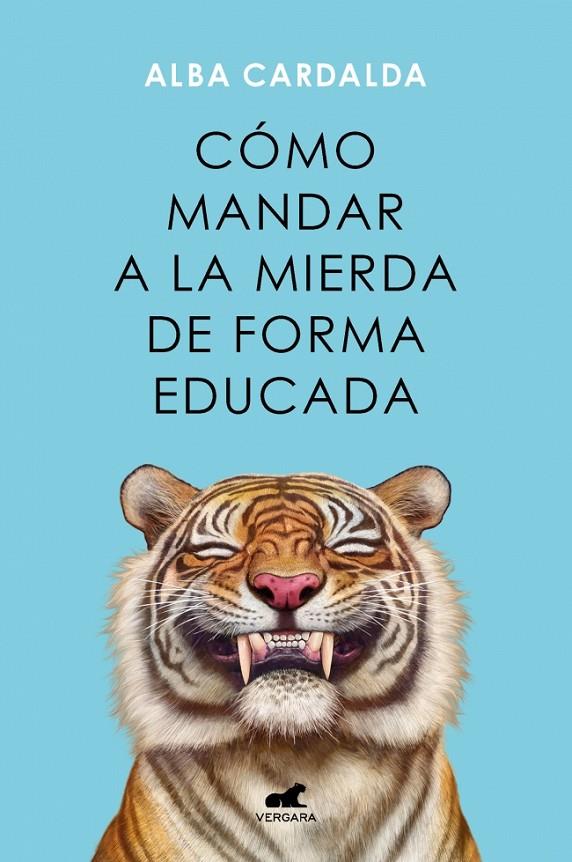 ALBA CARDALDA

CÓMO MANDAR A LA MIERDA DE FORMA EDUCADA

VERGARA